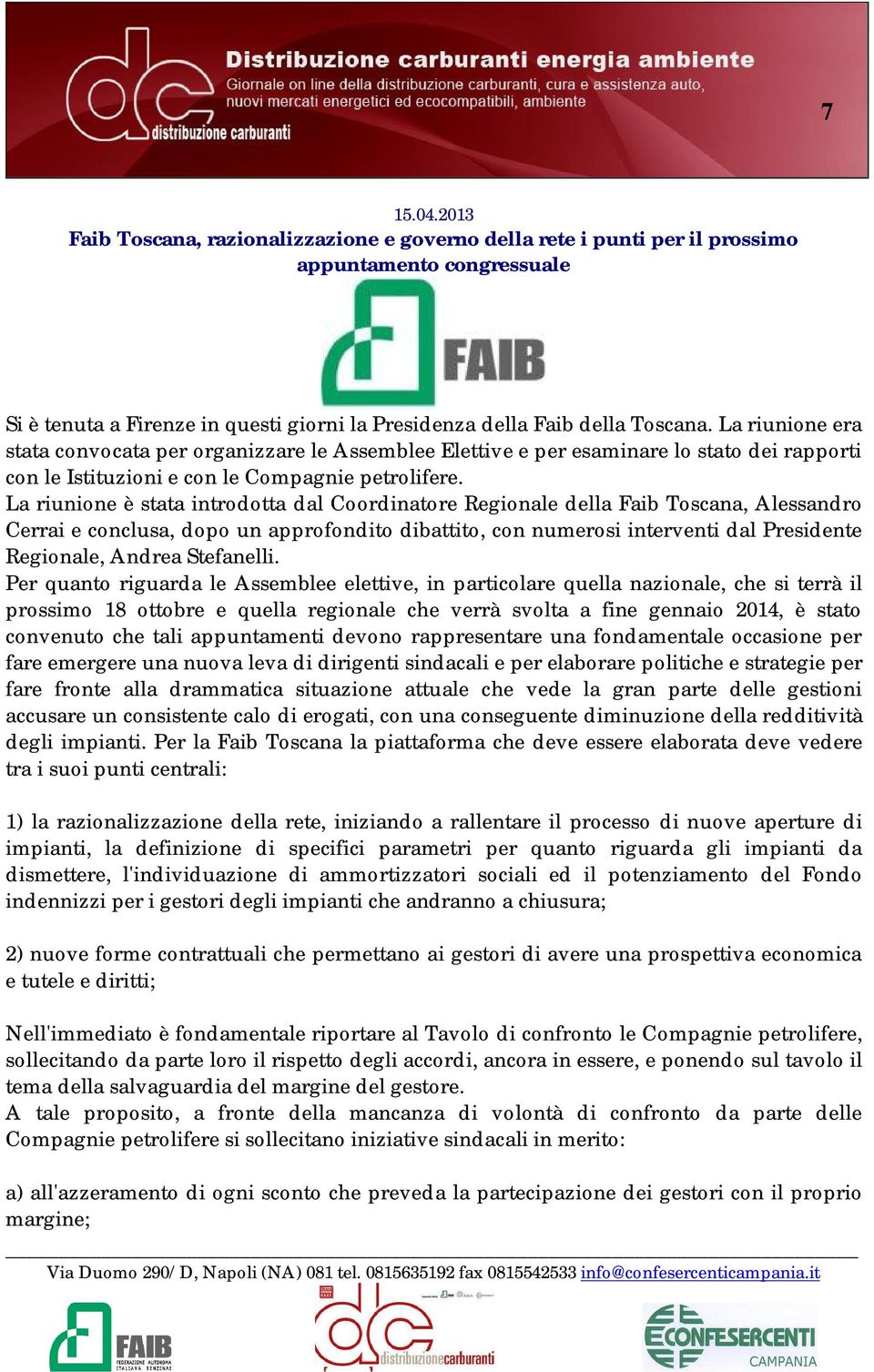 dc distribuzione carburanti

Distribuzione carburanti energia ambiente

Giornale on line della distribuzione carburanti, cura e assistenza auto, nuovi mercati energetici ed ecocompatibili, ambiente

7

15.04.2013

Faib Toscana, razionalizzazione e governo della rete i punti per il prossimo appuntamento congressuale

FAIB

Si è tenuta a Firenze in questi giorni la Presidenza della Faib della Toscana. La riunione era stata convocata per organizzare le Assemblee Elettive e per esaminare lo stato dei rapporti con le Istituzioni e con le Compagnie petrolifere.
La riunione è stata introdotta dal Coordinatore Regionale della Faib Toscana, Alessandro Cerrai e conclusa, dopo un approfondito dibattito, con numerosi interventi dal Presidente Regionale, Andrea Stefanelli.
Per quanto riguarda le Assemblee elettive, in particolare quella nazionale, che si terrà il prossimo 18 ottobre e quella regionale che verrà svolta a fine gennaio 2014, è stato convenuto che tali appuntamenti devono rappresentare una fondamentale occasione per fare emergere una nuova leva di dirigenti sindacali e per elaborare politiche e strategie per fare fronte alla drammatica situazione attuale che vede la gran parte delle gestioni accusare un consistente calo di erogati, con una conseguente diminuzione della redditività degli impianti. Per la Faib Toscana la piattaforma che deve essere elaborata deve vedere tra i suoi punti centrali:

1) la razionalizzazione della rete, iniziando a rallentare il processo di nuove aperture di impianti, la definizione di specifici parametri per quanto riguarda gli impianti da dismettere, l'individuazione di ammortizzatori sociali ed il potenziamento del Fondo indennizzi per i gestori degli impianti che andranno a chiusura;

2) nuove forme contrattuali che permettano ai gestori di avere una prospettiva economica e tutele e diritti;

Nell'immediato è fondamentale riportare al Tavolo di confronto le Compagnie petrolifere, sollecitando da parte loro il rispetto degli accordi, ancora in essere, e ponendo sul tavolo il tema della salvaguardia del margine del gestore.
A tale proposito, a fronte della mancanza di volontà di confronto da parte delle Compagnie petrolifere si sollecitano iniziative sindacali in merito:

a) all'azzeramento di ogni sconto che preveda la partecipazione dei gestori con il proprio margine;

Via Duomo 290/D, Napoli (NA) 081 tel. 0815635192 fax 0815542533 info@confesercenticampania.it

FAIB FEDERAZIONE AUTONOMA ITALIANA BENZINAI

dc distribuzionecarburanti

CONFESERCENTI CAMPANIA